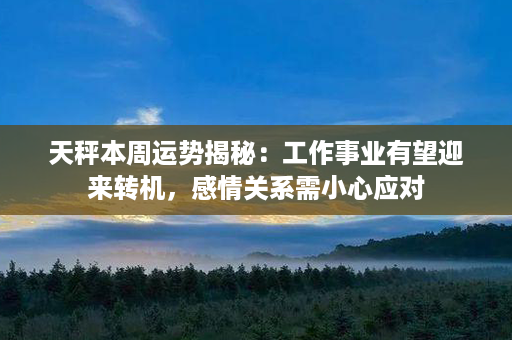 天秤本周运势揭秘：工作事业有望迎来转机，感情关系需小心应对